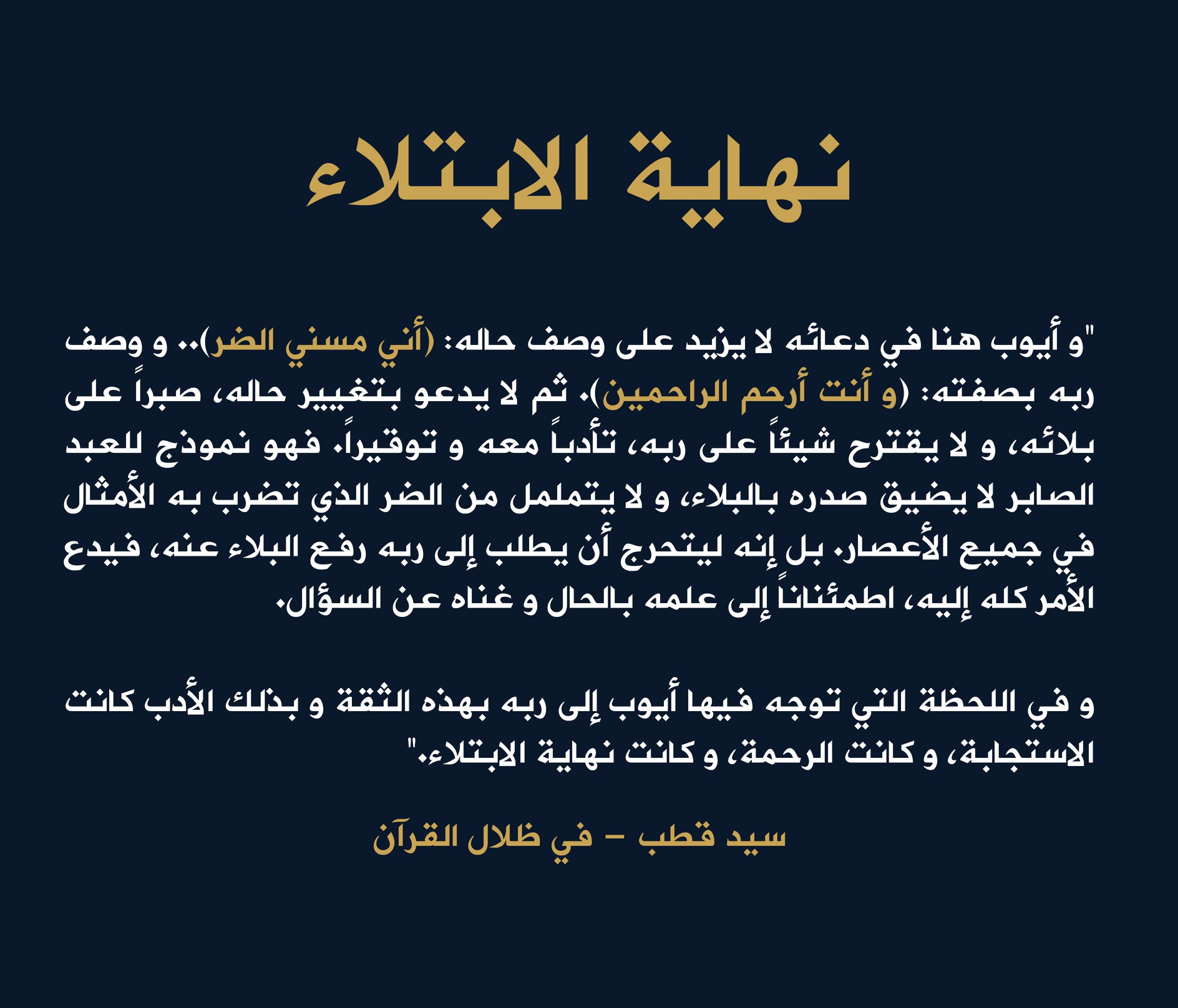 نهاية الابتلاء

"و أيوب هنا في دعائه لا يزيد على وصف حاله: (أني مسني الضر).. و وصف ربه بصفته: (و أنت أرحم الراحمين). ثم لا يدعو بتغيير حاله، صبراً على بلائه، و لا يقترح شيئاً على ربه، تأدباً معه و توقيراً. فهو نموذج للعبد الصابر لا يضيق صدره بالبلاء، و لا يتململ من الضر الذي تضرب به الأمثال في جميع الأعصار. بل إنه ليتحرج أن يطلب إلى ربه رفع البلاء عنه، فيدع الأمر كله إليه، اطمئناناً إلى علمه بالحال و غناه عن السؤال.

و في اللحظة التي توجه فيها أيوب إلى ربه بهذه الثقة و بذلك الأدب كانت الاستجابة، و كانت الرحمة، و كانت نهاية الابتلاء."

سيد قطب – في ظلال القرآن